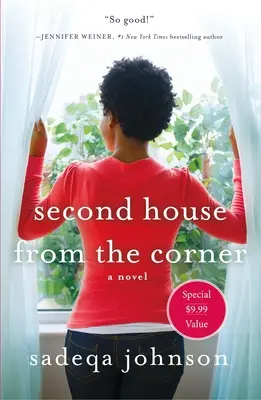 "So good!"

—JENNIFER WEINER, #1 New York Times bestselling author

second house from the corner

a novel

Special $9.99 Value

sadeqa johnson